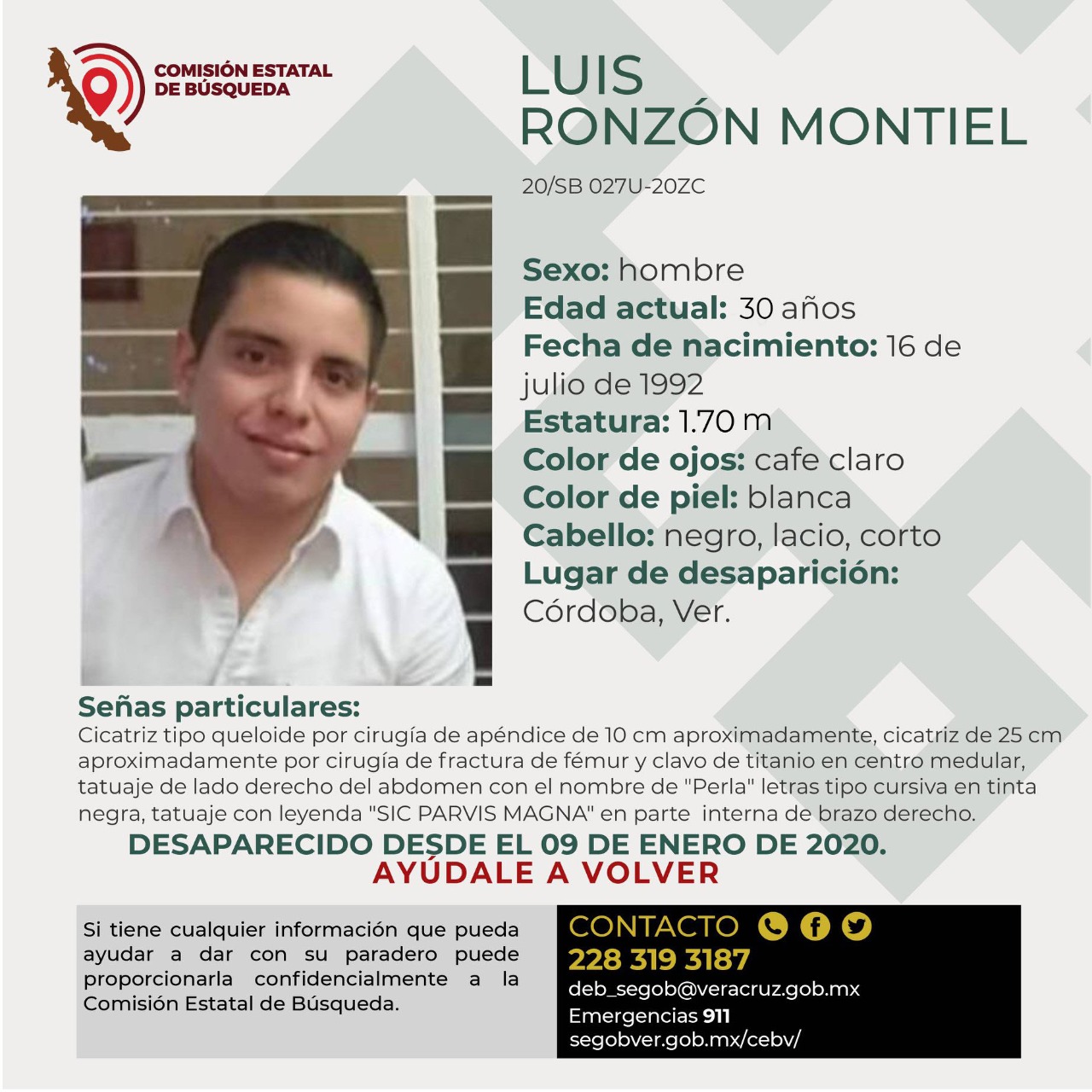 COMISIÓN ESTATAL DE BÚSQUEDA

LUIS
RONZÓN MONTIEL

20/SB 027U-20ZC

Sexo: hombre
Edad actual: 30 años
Fecha de nacimiento: 16 de julio de 1992
Estatura: 1.70 m
Color de ojos: cafe claro
Color de piel: blanca
Cabello: negro, lacio, corto
Lugar de desaparición: Córdoba, Ver.

Señas particulares:
Cicatriz tipo queloide por cirugía de apéndice de 10 cm aproximadamente, cicatriz de 25 cm aproximadamente por cirugía de fractura de fémur y clavo de titanio en centro medular, tatuaje de lado derecho del abdomen con el nombre de "Perla" letras tipo cursiva en tinta negra, tatuaje con leyenda "SIC PARVIS MAGNA" en parte interna de brazo derecho.

DESAPARECIDO DESDE EL 09 DE ENERO DE 2020.
AYÚDALE A VOLVER

Si tiene cualquier información que pueda ayudar a dar con su paradero puede proporcionarla confidencialmente a la Comisión Estatal de Búsqueda.

CONTACTO
228 319 3187
deb_segob@veracruz.gob.mx
Emergencias 911
segobver.gob.mx/cebv/